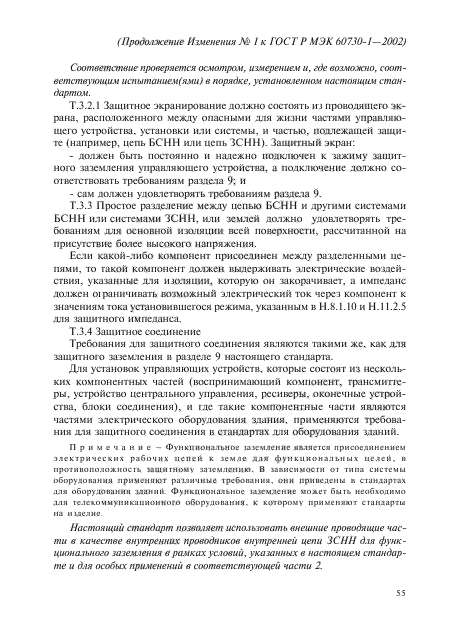 (Продолжение Изменения № 1 к ГОСТ Р МЭК 60730-1—2002)

Соответствие проверяется осмотром, измерением и, где возможно, соответствующим испытанием(ями) в порядке, установленном настоящим стандартом.

Т.3.2.1 Защитное экранирование должно состоять из проводящего экрана, расположенного между опасными для жизни частями управляющего устройства, установки или системы, и частью, подлежащей защите (например, цепь БСНН или цепь ЗСНН). Защитный экран:

- должен быть постоянно и надежно подключен к зажиму защитного заземления управляющего устройства, а подключение должно соответствовать требованиям раздела 9; и

- сам должен удовлетворять требованиям раздела 9.

Т.3.3 Простое разделение между цепью БСНН и другими системами БСНН или системами ЗСНН, или землей должно удовлетворять требованиям для основной изоляции всей поверхности, рассчитанной на присутствие более высокого напряжения.

Если какой-либо компонент присоединен между разделенными цепями, то такой компонент должен выдерживать электрические воздействия, указанные для изоляции, которую он закорачивает, а импеданс должен ограничивать возможный электрический ток через компонент к значениям тока установившегося режима, указанным в Н.8.1.10 и Н.11.2.5 для защитного импеданса.

Т.3.4 Защитное соединение

Требования для защитного соединения являются такими же, как для защитного заземления в разделе 9 настоящего стандарта.

Для установок управляющих устройств, которые состоят из нескольких компонентных частей (воспринимающий компонент, трансмиттеры, устройство центрального управления, ресиверы, оконечные устройства, блоки соединения), и где такие компонентные части являются частями электрического оборудования здания, применяются требования для защитного соединения в стандартах для оборудования зданий.

Примечание – Функциональное заземление является присоединением электрических рабочих цепей к земле для функциональных целей, в противоположность защитному заземлению. В зависимости от типа системы оборудования применяют различные требования, они приведены в стандартах для оборудования зданий. Функциональное заземление может быть необходимо для телекоммуникационного оборудования, к которому применяют стандарты на изделие.

Настоящий стандарт позволяет использовать внешние проводящие части в качестве внутренних проводников внутренней цепи ЗСНН для функционального заземления в рамках условий, указанных в настоящем стандарте и для особых применений в соответствующей части 2.

55